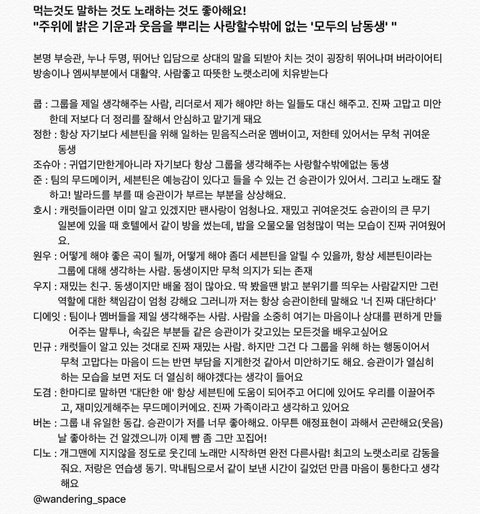 먹는것도 말하는 것도 노래하는 것도 좋아해요!
"주위에 밝은 기운과 웃음을 뿌리는 사랑할수밖에 없는 '모두의 남동생' "

본명 부승관, 누나 두명, 뛰어난 입담으로 상대의 말을 되받아 치는 것이 굉장히 뛰어나며 버라이어티 방송이나 엠씨부분에서 대활약. 사람좋고 따뜻한 노랫소리에 치유받는다

쿱 : 그룹을 제일 생각해주는 사람, 리더로서 제가 해야만 하는 일들도 대신 해주고. 진짜 고맙고 미안한데 저보다 더 정리를 잘해서 안심하고 맡기게 돼요

정한 : 항상 자기보다 세븐틴을 위해 일하는 믿음직스러운 멤버이고, 저한테 있어서는 무척 귀여운 동생

조슈아 : 귀엽기만한게아니라 자기보다 항상 그룹을 생각해주는 사랑할수밖에없는 동생

준 : 팀의 무드메이커, 세븐틴은 예능감이 있다고 들을 수 있는 건 승관이가 있어서. 그리고 노래도 잘하고! 발라드를 부를 때 승관이가 부르는 부분을 상상해요.

호시 : 캐럿들이라면 이미 알고 있겠지만 팬사랑이 엄청나요. 재밌고 귀여운것도 승관이의 큰 무기 일본에 있을 때 호텔에서 같이 방을 썼는데, 밥을 오물오물 엄청많이 먹는 모습이 진짜 귀여웠어요.

원우 : 어떻게 해야 좋은 곡이 될까, 어떻게 해야 좀더 세븐틴을 알릴 수 있을까, 항상 세븐틴이라는 그룹에 대해 생각하는 사람. 동생이지만 무척 의지가 되는 존재

우지 : 재밌는 친구. 동생이지만 배울 점이 많아요. 딱 봤을땐 밝고 분위기를 띄우는 사람같지만 그런 역할에 대한 책임감이 엄청 강해요 그러니까 저는 항상 승관이한테 말해요 '너 진짜 대단하다'

디에잇 : 팀이나 멤버들을 제일 생각해주는 사람. 사람을 소중히 여기는 마음이나 상대를 편하게 만들어주는 말투나, 속깊은 부분들 같은 승관이가 갖고있는 모든것을 배우고싶어요

민규 : 캐럿들이 알고 있는 것대로 진짜 재밌는 사람. 하지만 그건 다 그룹을 위해 하는 행동이어서 무척 고맙다는 마음이 드는 반면 부담을 지게한것 같아서 미안하기도 해요. 승관이가 열심히 하는 모습을 보면 저도 더 열심히 해야겠다는 생각이 들어요

도겸 : 한마디로 말하면 '대단한 애' 항상 세븐틴에 도움이 되어주고 어디에 있어도 우리를 이끌어주고, 재미있게해주는 무드메이커에요. 진짜 가족이라고 생각하고 있어요

버논 : 그룹 내 유일한 동갑. 승관이가 저를 너무 좋아해요. 아무튼 애정표현이 과해서 곤란해요(웃음) 날 좋아하는 건 알겠으니까 이제 뺨 좀 그만 꼬집어!

디노 : 개그맨에 지지않을 정도로 웃긴데 노래만 시작하면 완전 다른사람! 최고의 노랫소리로 감동을 줘요. 저랑은 연습생 동기. 막내팀으로서 같이 보낸 시간이 길었던 만큼 마음이 통한다고 생각해요

@wandering_space